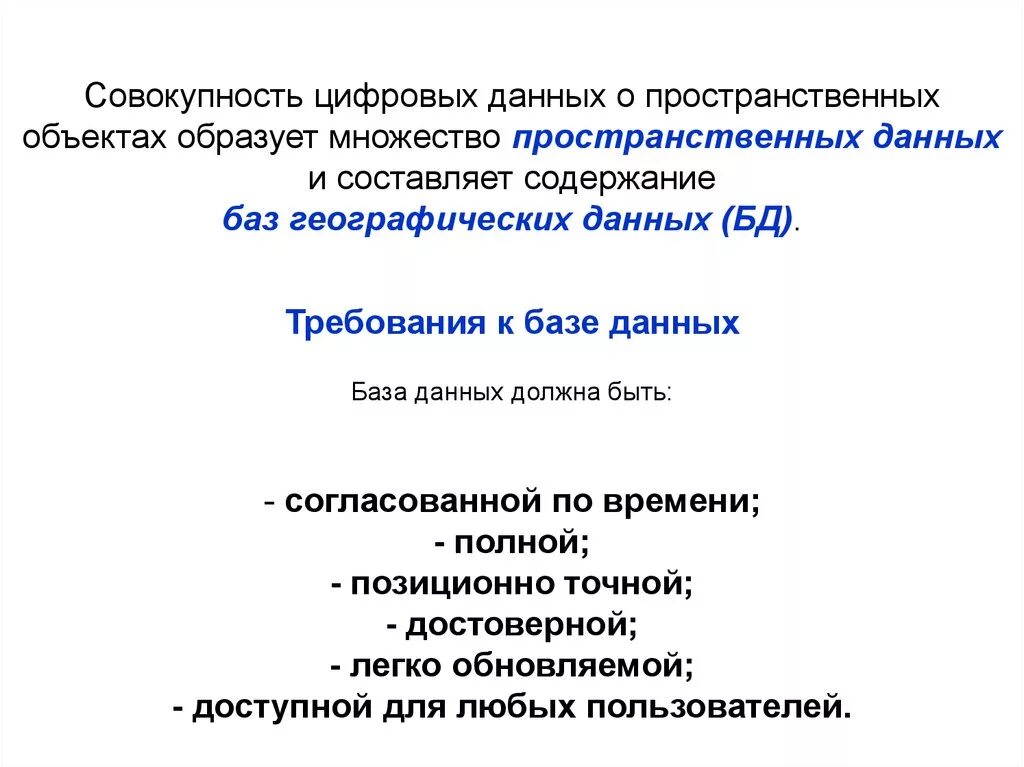 Совокупность цифровых данных о пространственных объектах образует множество пространственных данных и составляет содержание баз географических данных (БД).

Требования к базе данных

База данных должна быть:

- согласованной по времени;
- полной;
- позиционно точной;
- достоверной;
- легко обновляемой;
- доступной для любых пользователей.